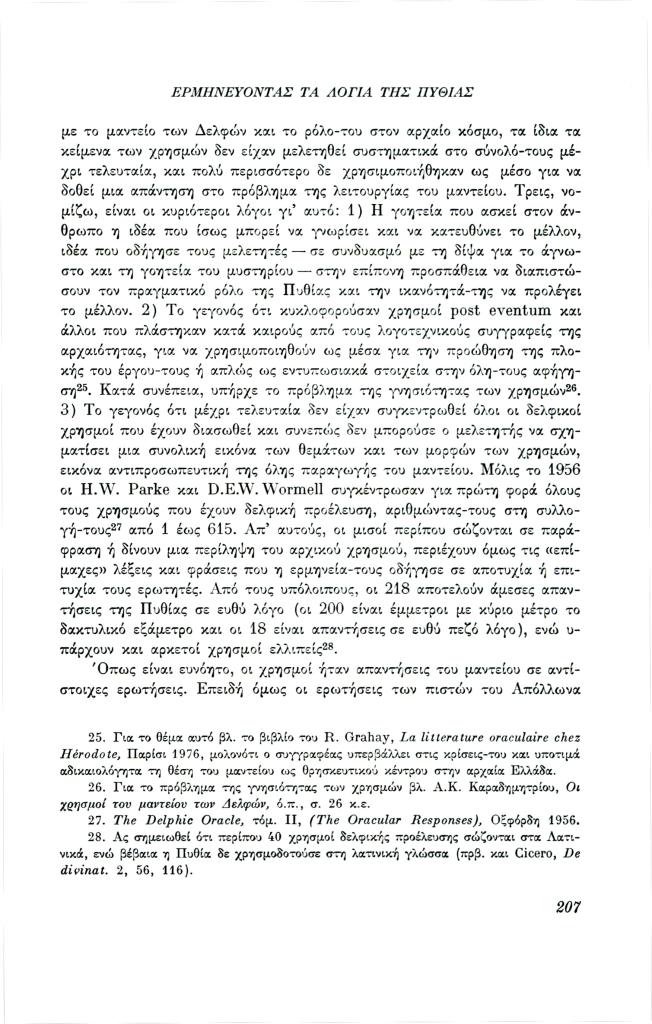 ΕΡΜΗΝΕΥΟΝΤΑΣ ΤΑ ΛΟΓΙΑ ΤΗΣ ΠΥΘΙΑΣ

με το μαντείο των Δελφών και το ρόλο-του στον αρχαίο κόσμο, τα ίδια τα κείμενα των χρησμών δεν είχαν μελετηθεί συστηματικά στο σύνολό-τους μέχρι τελευταία, και πολύ περισσότερο δε χρησιμοποιήθηκαν ως μέσο για να δοθεί μια απάντηση στο πρόβλημα της λειτουργίας του μαντείου. Τρεις, νομίζω, είναι οι κυριότεροι λόγοι γι' αυτό: 1) Η γοητεία που ασκεί στον άνθρωπο η ιδέα που ίσως μπορεί να γνωρίσει και να κατευθύνει το μέλλον, ιδέα που οδήγησε τους μελετητές — σε συνδυασμό με τη δίψα για το άγνωστο και τη γοητεία του μυστηρίου — στην επίπονη προσπάθεια να διαπιστώσουν τον πραγματικό ρόλο της Πυθίας και την ικανότητά-της να προλέγει το μέλλον. 2) Το γεγονός ότι κυκλοφορούσαν χρησμοί post eventum και άλλοι που πλάστηκαν κατά καιρούς από τους λογοτεχνικούς συγγραφείς της αρχαιότητας, για να χρησιμοποιηθούν ως μέσα για την προώθηση της πλοκής του έργου-τους ή απλώς ως εντυπωσιακά στοιχεία στην όλη-τους αφήγηση$^{25}$. Κατά συνέπεια, υπήρχε το πρόβλημα της γνησιότητας των χρησμών$^{26}$. 3) Το γεγονός ότι μέχρι τελευταία δεν είχαν συγκεντρωθεί όλοι οι δελφικοί χρησμοί που έχουν διασωθεί και συνεπώς δεν μπορούσε ο μελετητής να σχηματίσει μια συνολική εικόνα των θεμάτων και των μορφών των χρησμών, εικόνα αντιπροσωπευτική της όλης παραγωγής του μαντείου. Μόλις το 1956 οι H.W. Parke και D.E.W. Wormell συγκέντρωσαν για πρώτη φορά όλους τους χρησμούς που έχουν δελφική προέλευση, αριθμώντας-τους στη συλλογή-τους$^{27}$ από 1 έως 615. Απ' αυτούς, οι μισοί περίπου σώζονται σε παράφραση ή δίνουν μια περίληψη του αρχικού χρησμού, περιέχουν όμως τις «επίμαχες» λέξεις και φράσεις που η ερμηνεία-τους οδήγησε σε αποτυχία ή επιτυχία τους ερωτητές. Από τους υπόλοιπους, οι 218 αποτελούν άμεσες απαντήσεις της Πυθίας σε ευθύ λόγο (οι 200 είναι έμμετροι με κύριο μέτρο το δακτυλικό εξάμετρο και οι 18 είναι απαντήσεις σε ευθύ πεζό λόγο), ενώ υπάρχουν και αρκετοί χρησμοί ελλιπείς$^{28}$.

Όπως είναι ευνόητο, οι χρησμοί ήταν απαντήσεις του μαντείου σε αντίστοιχες ερωτήσεις. Επειδή όμως οι ερωτήσεις των πιστών του Απόλλωνα

25. Για το θέμα αυτό βλ. το βιβλίο του R. Grahay, La litterature oraculaire chez Hérodote, Παρίσι 1976, μολονότι ο συγγραφέας υπερβάλλει στις κρίσεις-του και υποτιμά αδικαιολόγητα τη θέση του μαντείου ως θρησκευτικού κέντρου στην αρχαία Ελλάδα.
26. Για το πρόβλημα της γνησιότητας των χρησμών βλ. Α.Κ. Καραδημητρίου, Οι χρησμοί του μαντείου των Δελφών, ό.π., σ. 26 κ.ε.
27. The Delphic Oracle, τόμ. II, (The Oracular Responses), Οξφόρδη 1956.
28. Ας σημειωθεί ότι περίπου 40 χρησμοί δελφικής προέλευσης σώζονται στα Λατινικά, ενώ βέβαια η Πυθία δε χρησμοδοτούσε στη λατινική γλώσσα (πρβ. και Cicero, De divinat. 2, 56, 116).

207